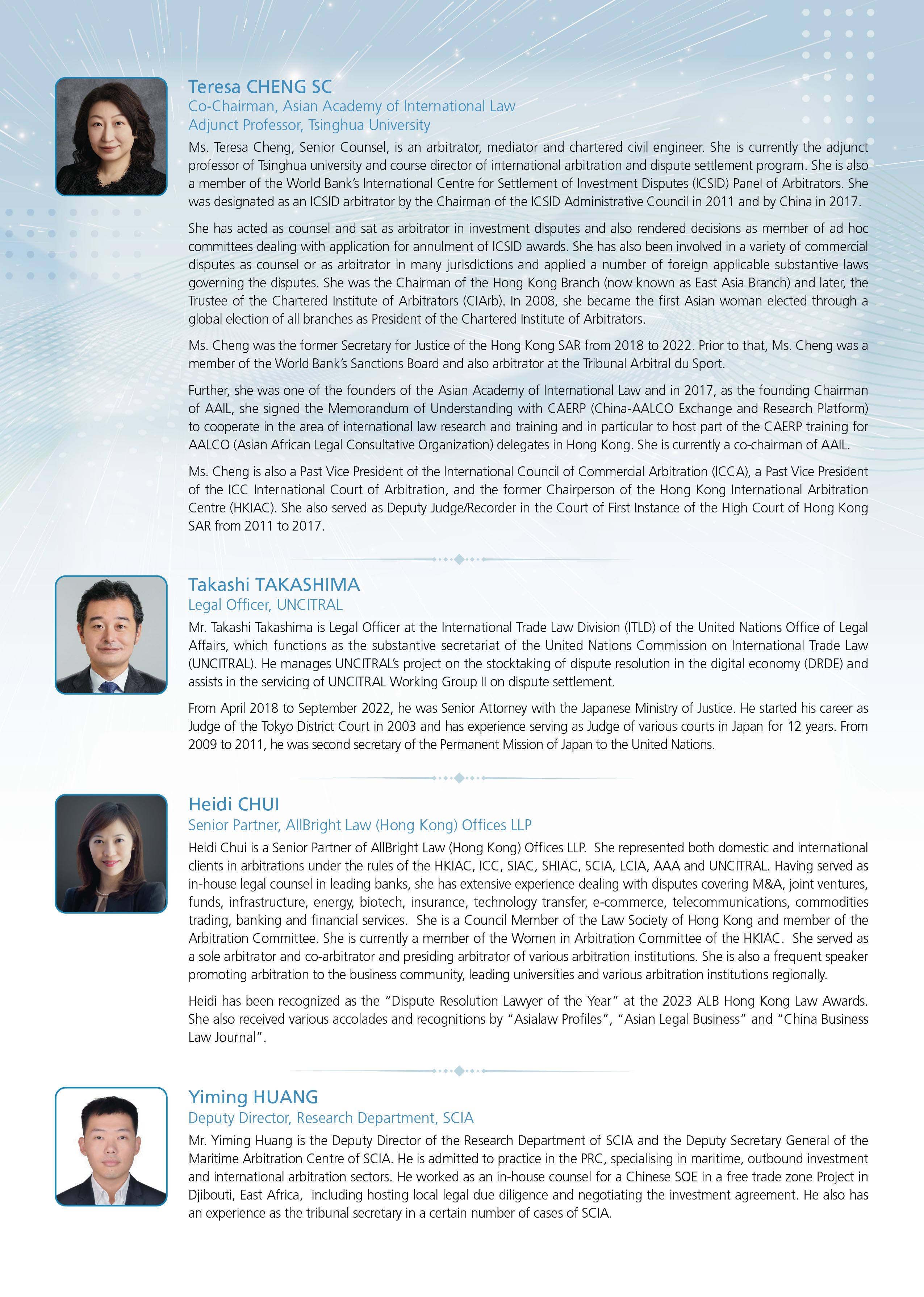 Teresa CHENG SC
Co-Chairman, Asian Academy of International Law
Adjunct Professor, Tsinghua University

Ms. Teresa Cheng, Senior Counsel, is an arbitrator, mediator and chartered civil engineer. She is currently the adjunct professor of Tsinghua university and course director of international arbitration and dispute settlement program. She is also a member of the World Bank's International Centre for Settlement of Investment Disputes (ICSID) Panel of Arbitrators. She was designated as an ICSID arbitrator by the Chairman of the ICSID Administrative Council in 2011 and by China in 2017.

She has acted as counsel and sat as arbitrator in investment disputes and also rendered decisions as member of ad hoc committees dealing with application for annulment of ICSID awards. She has also been involved in a variety of commercial disputes as counsel or as arbitrator in many jurisdictions and applied a number of foreign applicable substantive laws governing the disputes. She was the Chairman of the Hong Kong Branch (now known as East Asia Branch) and later, the Trustee of the Chartered Institute of Arbitrators (CIArb). In 2008, she became the first Asian woman elected through a global election of all branches as President of the Chartered Institute of Arbitrators.

Ms. Cheng was the former Secretary for Justice of the Hong Kong SAR from 2018 to 2022. Prior to that, Ms. Cheng was a member of the World Bank's Sanctions Board and also arbitrator at the Tribunal Arbitral du Sport.

Further, she was one of the founders of the Asian Academy of International Law and in 2017, as the founding Chairman of AAIL, she signed the Memorandum of Understanding with CAERP (China-AALCO Exchange and Research Platform) to cooperate in the area of international law research and training and in particular to host part of the CAERP training for AALCO (Asian African Legal Consultative Organization) delegates in Hong Kong. She is currently a co-chairman of AAIL.

Ms. Cheng is also a Past Vice President of the International Council of Commercial Arbitration (ICCA), a Past Vice President of the ICC International Court of Arbitration, and the former Chairperson of the Hong Kong International Arbitration Centre (HKIAC). She also served as Deputy Judge/Recorder in the Court of First Instance of the High Court of Hong Kong SAR from 2011 to 2017.

Takashi TAKASHIMA
Legal Officer, UNCITRAL

Mr. Takashi Takashima is Legal Officer at the International Trade Law Division (ITLD) of the United Nations Office of Legal Affairs, which functions as the substantive secretariat of the United Nations Commission on International Trade Law (UNCITRAL). He manages UNCITRAL's project on the stocktaking of dispute resolution in the digital economy (DRDE) and assists in the servicing of UNCITRAL Working Group II on dispute settlement.

From April 2018 to September 2022, he was Senior Attorney with the Japanese Ministry of Justice. He started his career as Judge of the Tokyo District Court in 2003 and has experience serving as Judge of various courts in Japan for 12 years. From 2009 to 2011, he was second secretary of the Permanent Mission of Japan to the United Nations.

Heidi CHUI
Senior Partner, AllBright Law (Hong Kong) Offices LLP

Heidi Chui is a Senior Partner of AllBright Law (Hong Kong) Offices LLP. She represented both domestic and international clients in arbitrations under the rules of the HKIAC, ICC, SIAC, SHIAC, SCIA, LCIA, AAA and UNCITRAL. Having served as in-house legal counsel in leading banks, she has extensive experience dealing with disputes covering M&A, joint ventures, funds, infrastructure, energy, biotech, insurance, technology transfer, e-commerce, telecommunications, commodities trading, banking and financial services. She is a Council Member of the Law Society of Hong Kong and member of the Arbitration Committee. She is currently a member of the Women in Arbitration Committee of the HKIAC. She served as a sole arbitrator and co-arbitrator and presiding arbitrator of various arbitration institutions. She is also a frequent speaker promoting arbitration to the business community, leading universities and various arbitration institutions regionally.

Heidi has been recognized as the "Dispute Resolution Lawyer of the Year" at the 2023 ALB Hong Kong Law Awards. She also received various accolades and recognitions by "Asialaw Profiles", "Asian Legal Business" and "China Business Law Journal".

Yiming HUANG
Deputy Director, Research Department, SCIA

Mr. Yiming Huang is the Deputy Director of the Research Department of SCIA and the Deputy Secretary General of the Maritime Arbitration Centre of SCIA. He is admitted to practice in the PRC, specialising in maritime, outbound investment and international arbitration sectors. He worked as an in-house counsel for a Chinese SOE in a free trade zone Project in Djibouti, East Africa, including hosting local legal due diligence and negotiating the investment agreement. He also has an experience as the tribunal secretary in a certain number of cases of SCIA.